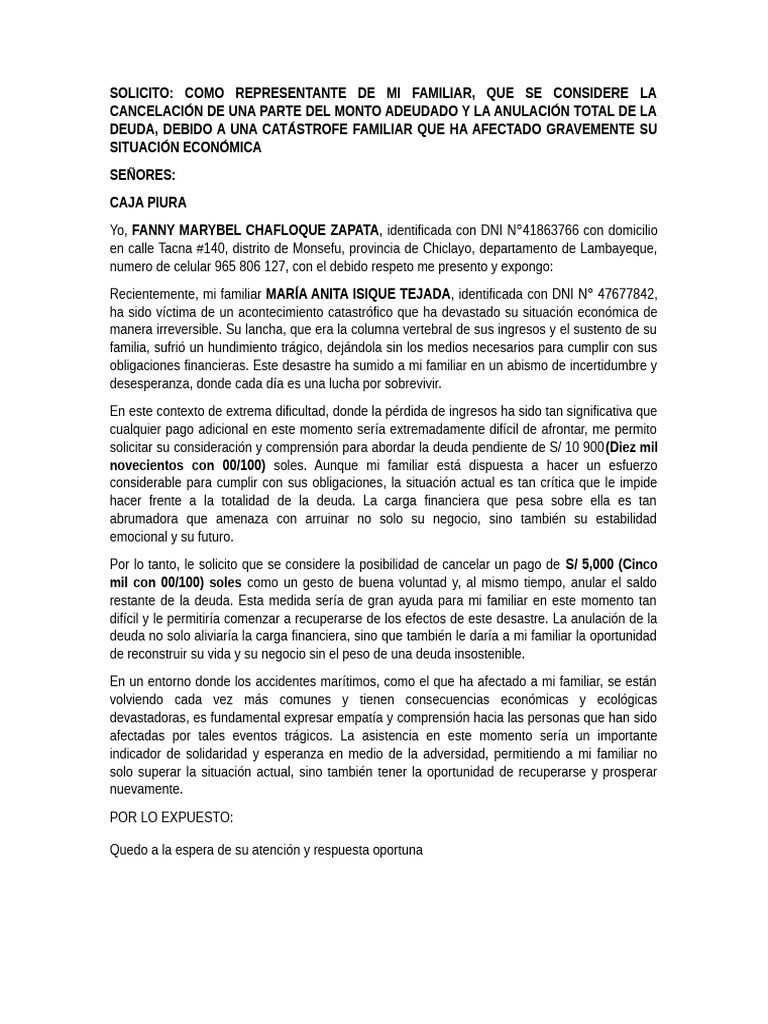 SOLICITO: COMO REPRESENTANTE DE MI FAMILIAR, QUE SE CONSIDERE LA CANCELACIÓN DE UNA PARTE DEL MONTO ADEUDADO Y LA ANULACIÓN TOTAL DE LA DEUDA, DEBIDO A UNA CATÁSTROFE FAMILIAR QUE HA AFECTADO GRAVEMENTE SU SITUACIÓN ECONÓMICA

SEÑORES:

CAJA PIURA

Yo, FANNY MARYBEL CHAFLOQUE ZAPATA, identificada con DNI N°41863766 con domicilio en calle Tacna #140, distrito de Monsefu, provincia de Chiclayo, departamento de Lambayeque, numero de celular 965 806 127, con el debido respeto me presento y expongo:

Recientemente, mi familiar MARÍA ANITA ISIQUE TEJADA, identificada con DNI N° 47677842, ha sido víctima de un acontecimiento catastrófico que ha devastado su situación económica de manera irreversible. Su lancha, que era la columna vertebral de sus ingresos y el sustento de su familia, sufrió un hundimiento trágico, dejándola sin los medios necesarios para cumplir con sus obligaciones financieras. Este desastre ha sumido a mi familiar en un abismo de incertidumbre y desesperanza, donde cada día es una lucha por sobrevivir.

En este contexto de extrema dificultad, donde la pérdida de ingresos ha sido tan significativa que cualquier pago adicional en este momento sería extremadamente difícil de afrontar, me permito solicitar su consideración y comprensión para abordar la deuda pendiente de S/ 10 900(Diez mil novecientos con 00/100) soles. Aunque mi familiar está dispuesta a hacer un esfuerzo considerable para cumplir con sus obligaciones, la situación actual es tan crítica que le impide hacer frente a la totalidad de la deuda. La carga financiera que pesa sobre ella es tan abrumadora que amenaza con arruinar no solo su negocio, sino también su estabilidad emocional y su futuro.

Por lo tanto, le solicito que se considere la posibilidad de cancelar un pago de S/ 5,000 (Cinco mil con 00/100) soles como un gesto de buena voluntad y, al mismo tiempo, anular el saldo restante de la deuda. Esta medida sería de gran ayuda para mi familiar en este momento tan difícil y le permitiría comenzar a recuperarse de los efectos de este desastre. La anulación de la deuda no solo aliviaría la carga financiera, sino que también le daría a mi familiar la oportunidad de reconstruir su vida y su negocio sin el peso de una deuda insostenible.

En un entorno donde los accidentes marítimos, como el que ha afectado a mi familiar, se están volviendo cada vez más comunes y tienen consecuencias económicas y ecológicas devastadoras, es fundamental expresar empatía y comprensión hacia las personas que han sido afectadas por tales eventos trágicos. La asistencia en este momento sería un importante indicador de solidaridad y esperanza en medio de la adversidad, permitiendo a mi familiar no solo superar la situación actual, sino también tener la oportunidad de recuperarse y prosperar nuevamente.

POR LO EXPUESTO:

Quedo a la espera de su atención y respuesta oportuna